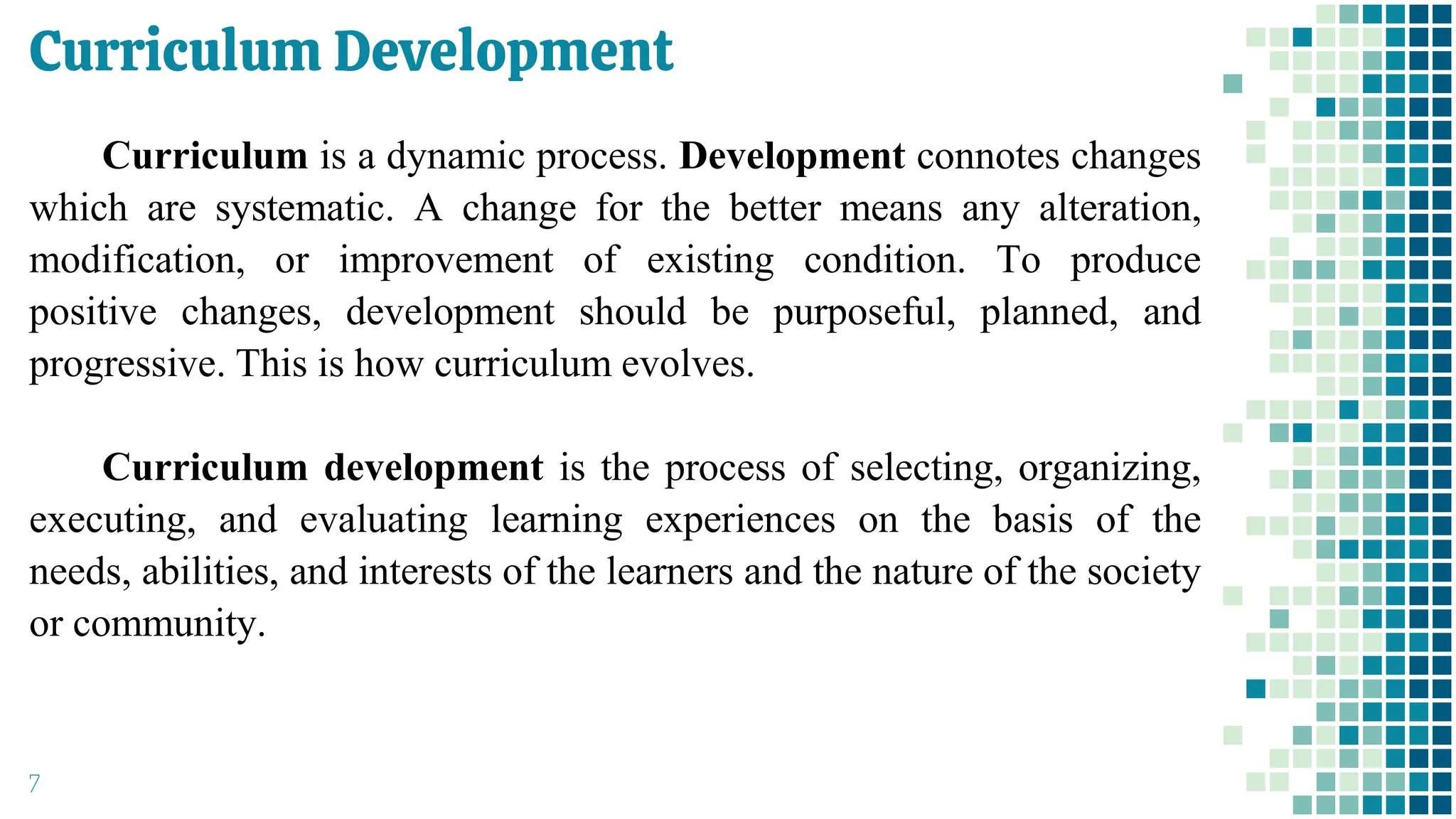 Curriculum Development

Curriculum is a dynamic process. Development connotes changes which are systematic. A change for the better means any alteration, modification, or improvement of existing condition. To produce positive changes, development should be purposeful, planned, and progressive. This is how curriculum evolves.

Curriculum development is the process of selecting, organizing, executing, and evaluating learning experiences on the basis of the needs, abilities, and interests of the learners and the nature of the society or community.

7